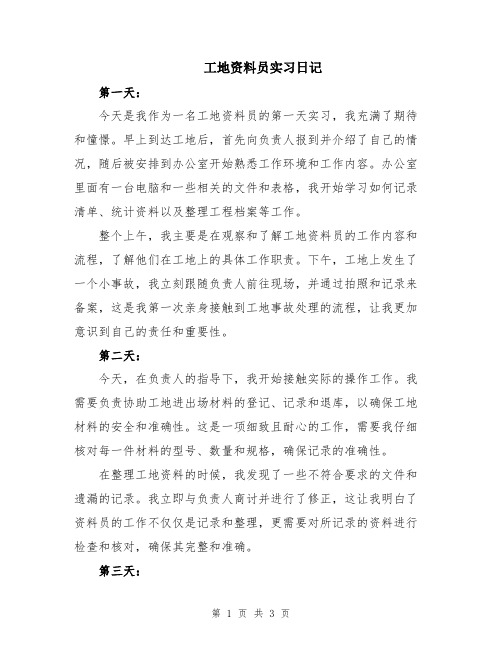 工地资料员实习日记

第一天：

今天是我作为一名工地资料员的第一天实习，我充满了期待和憧憬。早上到达工地后，首先向负责人报到并介绍了自己的情况，随后被安排到办公室开始熟悉工作环境和工作内容。办公室里面有一台电脑和一些相关的文件和表格，我开始学习如何记录清单、统计资料以及整理工程档案等工作。

整个上午，我主要是在观察和了解工地资料员的工作内容和流程，了解他们在工地上的具体工作职责。下午，工地上发生了一个小事故，我立刻跟随负责人前往现场，并通过拍照和记录来备案，这是我第一次亲身接触到工地事故处理的流程，让我更加意识到自己的责任和重要性。

第二天：

今天，在负责人的指导下，我开始接触实际的操作工作。我需要负责协助工地进出场材料的登记、记录和退库，以确保工地材料的安全和准确性。这是一项细致且耐心的工作，需要我仔细核对每一件材料的型号、数量和规格，确保记录的准确性。

在整理工地资料的时候，我发现了一些不符合要求的文件和遗漏的记录。我立即与负责人商讨并进行了修正，这让我明白了资料员的工作不仅仅是记录和整理，更需要对所记录的资料进行检查和核对，确保其完整和准确。

第三天：

第 1 页 共 3 页